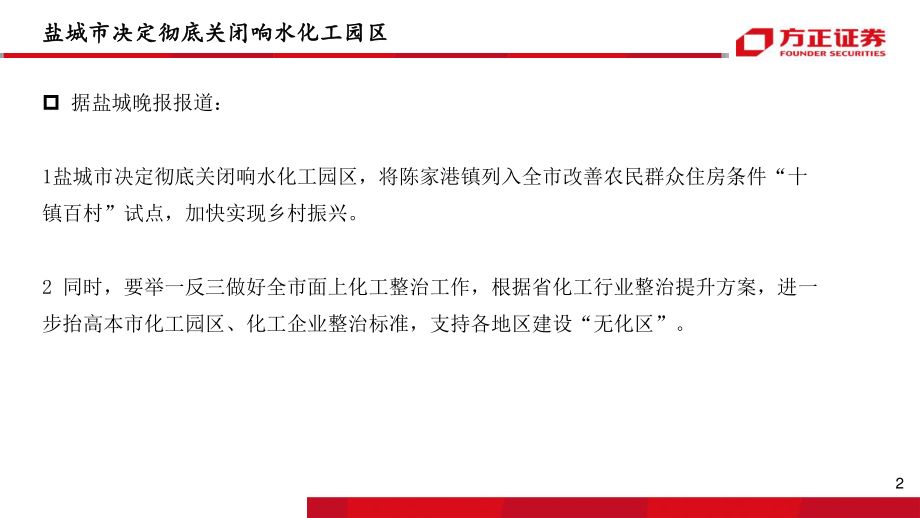 盐城市决定彻底关闭响水化工园区

方正证券
FOUNDER SECURITIES

据盐城晚报报道：

1盐城市决定彻底关闭响水化工园区，将陈家港镇列入全市改善农民群众住房条件“十镇百村”试点，加快实现乡村振兴。

2 同时，要举一反三做好全市面上化工整治工作，根据省化工行业整治提升方案，进一步抬高本市化工园区、化工企业整治标准，支持各地区建设“无化区”。

2